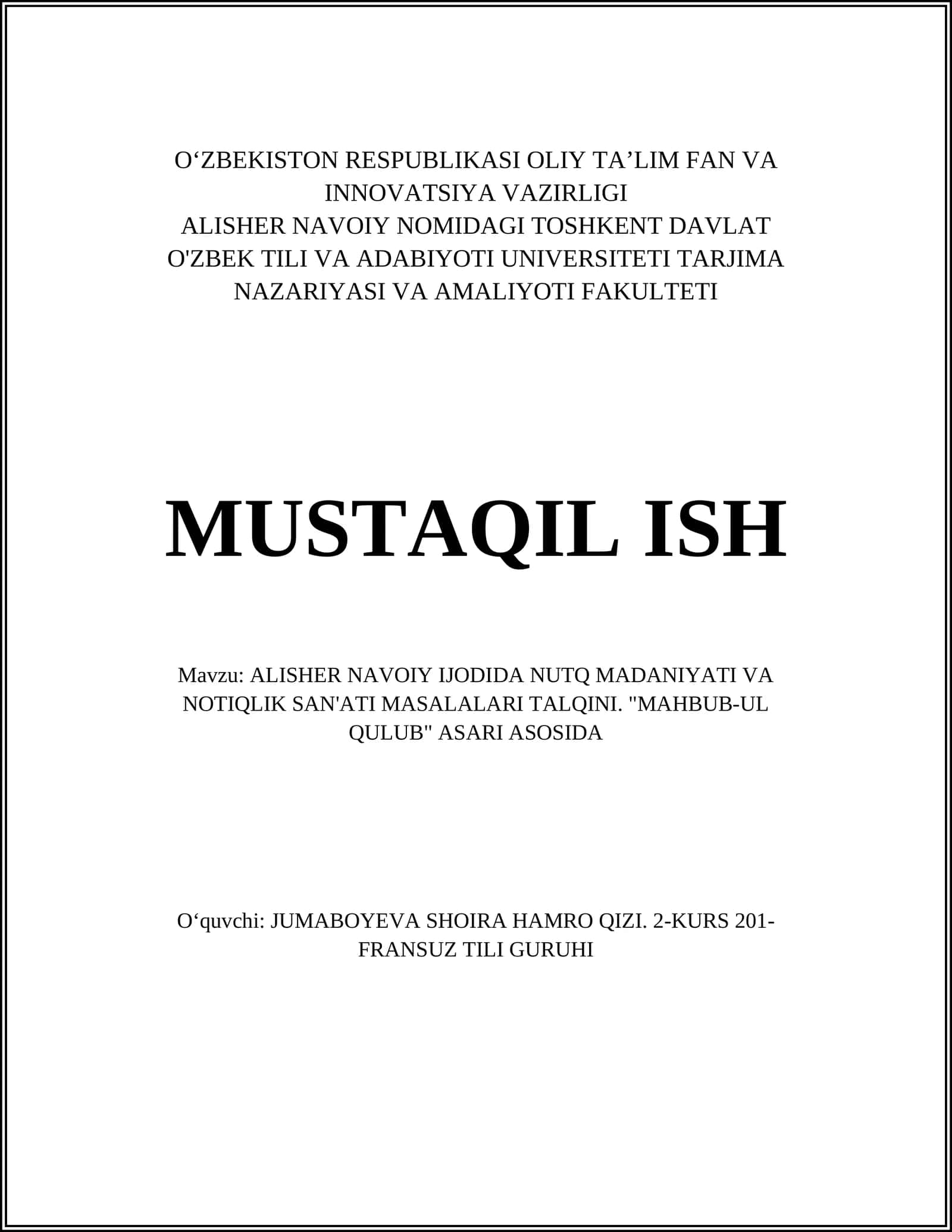 O‘ZBEKISTON RESPUBLIKASI OLIY TA’LIM FAN VA INNOVATSIYA VAZIRLIGI
ALISHER NAVOIY NOMIDAGI TOSHKENT DAVLAT O'ZBEK TILI VA ADABIYOTI UNIVERSITETI TARJIMA NAZARIYASI VA AMALIYOTI FAKULTETI

MUSTAQIL ISH

Mavzu: ALISHER NAVOIY IJODIDA NUTQ MADANIYATI VA NOTIQLIK SAN'ATI MASALALARI TALQINI. "MAHBUB-UL QULUB" ASARI ASOSIDA

O‘quvchi: JUMABOYEVA SHOIRA HAMRO QIZI. 2-KURS 201-FRANSUZ TILI GURUHI